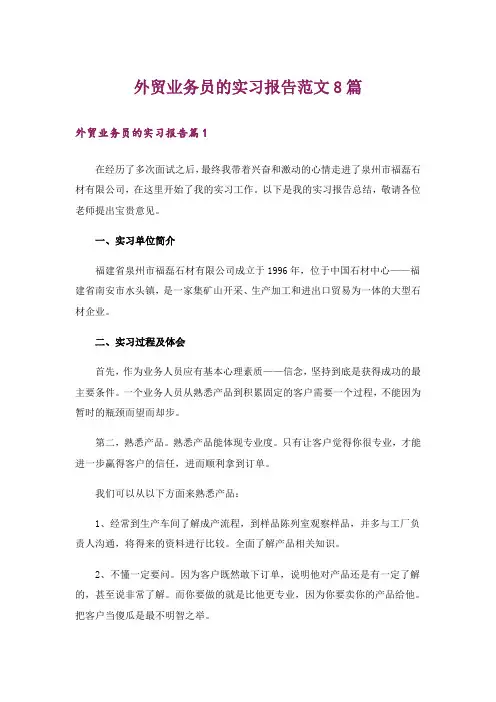 外贸业务员的实习报告范文8篇

外贸业务员的实习报告篇1

在经历了多次面试之后，最终我带着兴奋和激动的心情走进了泉州市福磊石材有限公司，在这里开始了我的实习工作。以下是我的实习报告总结，敬请各位老师提出宝贵意见。

一、实习单位简介

福建省泉州市福磊石材有限公司成立于1996年，位于中国石材中心——福建省南安市水头镇，是一家集矿山开采、生产加工和进出口贸易为一体的大型石材企业。

二、实习过程及体会

首先，作为业务人员应有基本心理素质——信念，坚持到底是获得成功的最主要条件。一个业务人员从熟悉产品到积累固定的客户需要一个过程，不能因为暂时的瓶颈而望而却步。

第二，熟悉产品。熟悉产品能体现专业度。只有让客户觉得你很专业，才能进一步赢得客户的信任，进而顺利拿到订单。

我们可以从以下方面来熟悉产品：

1、经常到生产车间了解成产流程，到样品陈列室观察样品，并多与工厂负责人沟通，将得来的资料进行比较。全面了解产品相关知识。

2、不懂一定要问。因为客户既然敢下订单，说明他对产品还是有一定了解的，甚至说非常了解。而你要做的就是比他更专业，因为你要卖你的产品给他。把客户当傻瓜是最不明智之举。